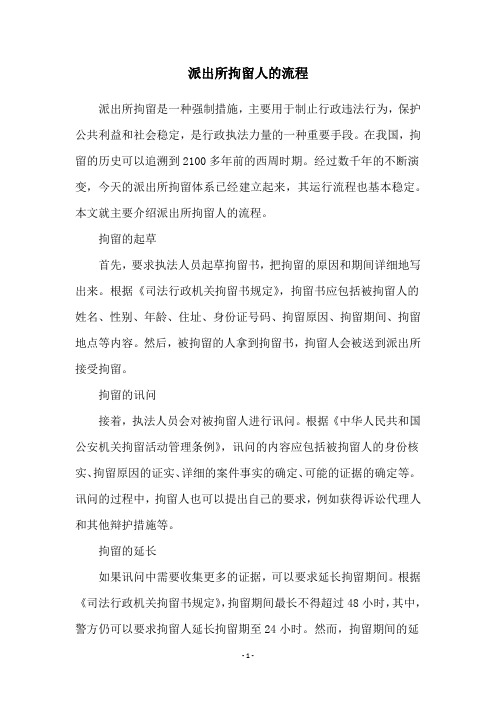 派出所拘留人的流程

派出所拘留是一种强制措施，主要用于制止行政违法行为，保护公共利益和社会稳定，是行政执法力量的一种重要手段。在我国，拘留的历史可以追溯到 2100 多年前的西周时期。经过数千年的不断演变，今天的派出所拘留体系已经建立起来，其运行流程也基本稳定。本文就主要介绍派出所拘留人的流程。

拘留的起草

首先，要求执法人员起草拘留书，把拘留的原因和期间详细地写出来。根据《司法行政机关拘留书规定》，拘留书应包括被拘留人的姓名、性别、年龄、住址、身份证号码、拘留原因、拘留期间、拘留地点等内容。然后，被拘留的人拿到拘留书，拘留人会被送到派出所接受拘留。

拘留的讯问

接着，执法人员会对被拘留人进行讯问。根据《中华人民共和国公安机关拘留活动管理条例》，讯问的内容应包括被拘留人的身份核实、拘留原因的证实、详细的案件事实的确定、可能的证据的确定等。讯问的过程中，拘留人也可以提出自己的要求，例如获得诉讼代理人和其他辩护措施等。

拘留的延长

如果讯问中需要收集更多的证据，可以要求延长拘留期间。根据《司法行政机关拘留书规定》，拘留期间最长不得超过 48 小时，其中，警方仍可以要求拘留人延长拘留期至 24 小时。然而，拘留期间的延

- 1 -